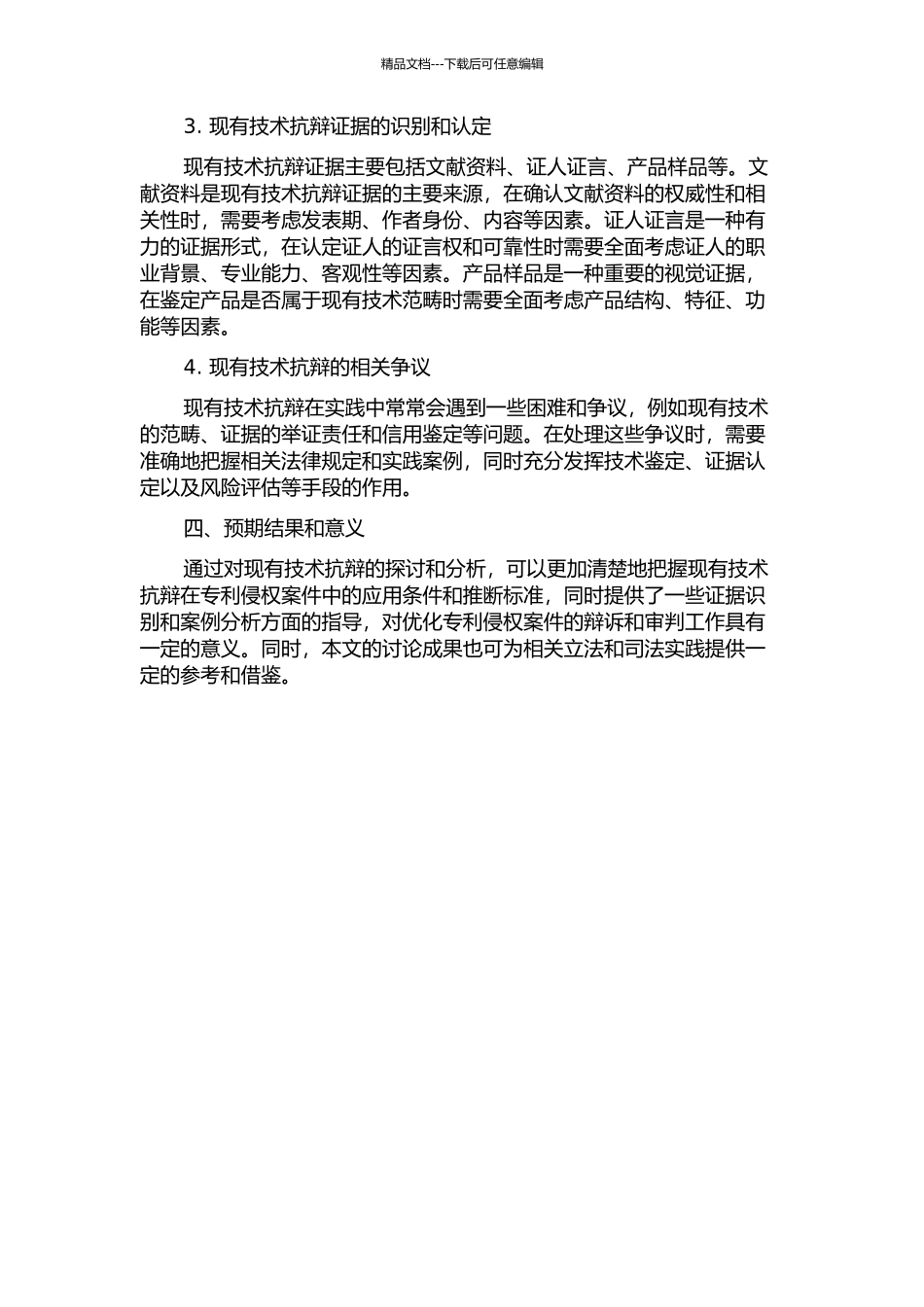 精品文档---下载后可任意编辑

3. 现有技术抗辩证据的识别和认定

现有技术抗辩证据主要包括文献资料、证人证言、产品样品等。文献资料是现有技术抗辩证据的主要来源，在确认文献资料的权威性和相关性时，需要考虑发表期、作者身份、内容等因素。证人证言是一种有力的证据形式，在认定证人的证言权和可靠性时需要全面考虑证人的职业背景、专业能力、客观性等因素。产品样品是一种重要的视觉证据，在鉴定产品是否属于现有技术范畴时需要全面考虑产品结构、特征、功能等因素。

4. 现有技术抗辩的相关争议

现有技术抗辩在实践中常常会遇到一些困难和争议，例如现有技术的范畴、证据的举证责任和信用鉴定等问题。在处理这些争议时，需要准确地把握相关法律规定和实践案例，同时充分发挥技术鉴定、证据认定以及风险评估等手段的作用。

四、预期结果和意义

通过对现有技术抗辩的探讨和分析，可以更加清楚地把握现有技术抗辩在专利侵权案件中的应用条件和推断标准，同时提供了一些证据识别和案例分析方面的指导，对优化专利侵权案件的辩诉和审判工作具有一定的意义。同时，本文的讨论成果也可为相关立法和司法实践提供一定的参考和借鉴。